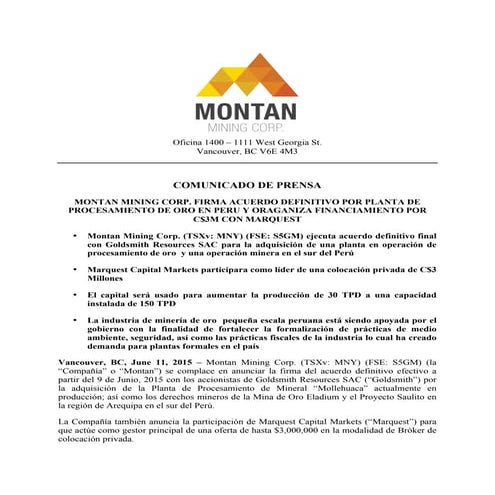 MONTAN
MINING CORP.

Oficina 1400 – 1111 West Georgia St.
Vancouver, BC V6E 4M3

COMUNICADO DE PRENSA

MONTAN MINING CORP. FIRMA ACUERDO DEFINITIVO POR PLANTA DE PROCESAMIENTO DE ORO EN PERU Y ORAGANIZA FINANCIAMIENTO POR C$3M CON MARQUEST

• Montan Mining Corp. (TSXv: MNY) (FSE: S5GM) ejecuta acuerdo definitivo final con Goldsmith Resources SAC para la adquisición de una planta en operación de procesamiento de oro y una operación minera en el sur del Perú

• Marquest Capital Markets participara como líder de una colocación privada de C$3 Millones

• El capital será usado para aumentar la producción de 30 TPD a una capacidad instalada de 150 TPD

• La industria de minería de oro pequeña escala peruana está siendo apoyada por el gobierno con la finalidad de fortalecer la formalización de prácticas de medio ambiente, seguridad, así como las prácticas fiscales de la industria lo cual ha creado demanda para plantas formales en el país

Vancouver, BC, June 11, 2015 – Montan Mining Corp. (TSXv: MNY) (FSE: S5GM) (la "Compañía" o "Montan") se complace en anunciar la firma del acuerdo definitivo efectivo a partir del 9 de Junio, 2015 con los accionistas de Goldsmith Resources SAC ("Goldsmith") por la adquisición de la Planta de Procesamiento de Mineral "Mollehuaca" actualmente en producción; así como los derechos mineros de la Mina de Oro Eladium y el Proyecto Saulito en la región de Arequipa en el sur del Perú.

La Compañía también anuncia la participación de Marquest Capital Markets ("Marquest") para que actúe como gestor principal de una oferta de hasta $3,000,000 en la modalidad de Bróker de colocación privada.